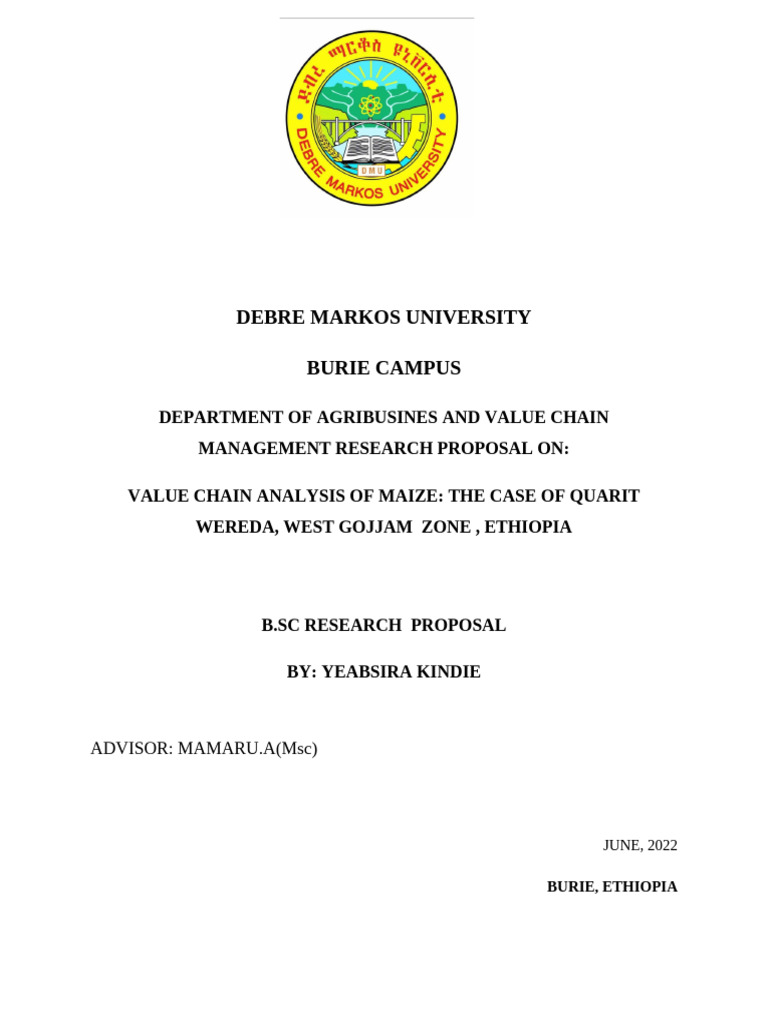 ደብረ ማርቆስ ዩኒቨርሲቲ
DEBRE MARKOS UNIVERSITY
DMU

DEBRE MARKOS UNIVERSITY

BURIE CAMPUS

DEPARTMENT OF AGRIBUSINES AND VALUE CHAIN MANAGEMENT RESEARCH PROPOSAL ON:

VALUE CHAIN ANALYSIS OF MAIZE: THE CASE OF QUARIT WEREDA, WEST GOJJAM ZONE , ETHIOPIA

B.SC RESEARCH PROPOSAL

BY: YEABSIRA KINDIE

ADVISOR: MAMARU.A(Msc)

JUNE, 2022

BURIE, ETHIOPIA